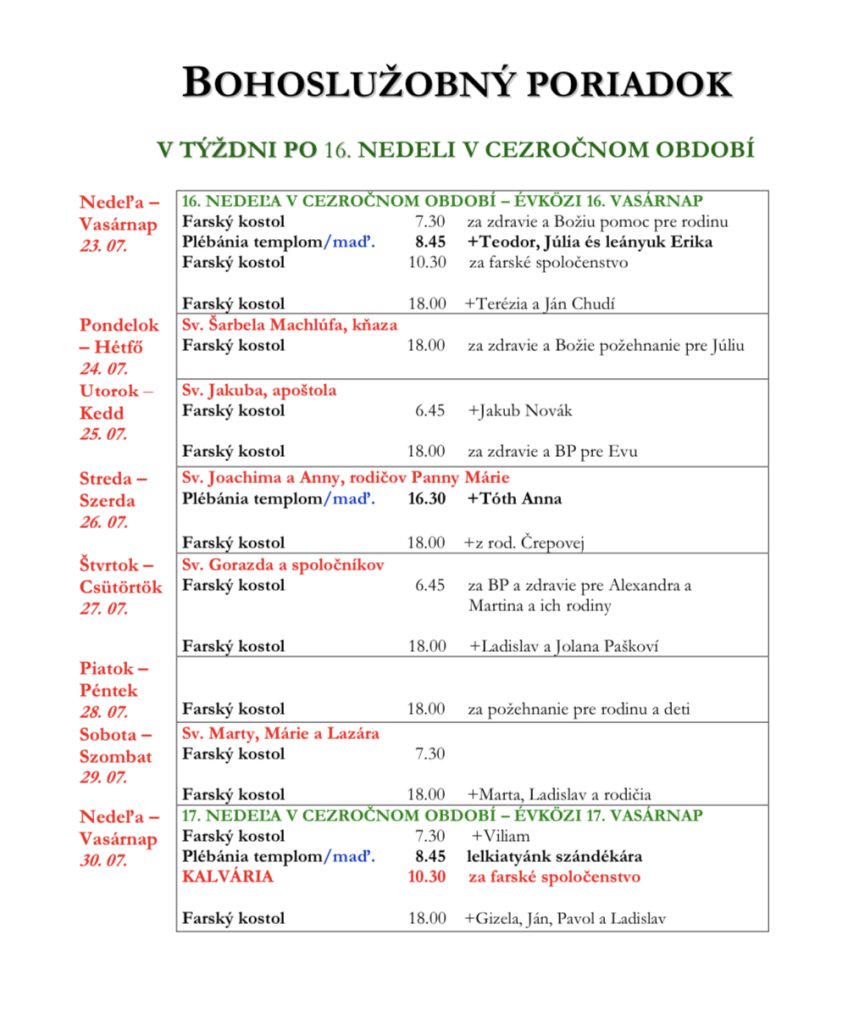 BOHOSLUŽOBNÝ PORIADOK

V TÝŽDNI PO 16. NEDELI V CEZROČNOM OBDOBÍ

| | | | |
|---|---|---|---|
| Nedeľa – Vasárnap 23. 07. | 16. NEDEĽA V CEZROČNOM OBDOBÍ – ÉVKÖZI 16. VASÁRNAP | | |
| | Farský kostol | 7.30 | za zdravie a Božiu pomoc pre rodinu |
| | Plébánia templom/maď. | 8.45 | +Teodor, Júlia és leányuk Erika |
| | Farský kostol | 10.30 | za farské spoločenstvo |
| | Farský kostol | 18.00 | +Terézia a Ján Chudí |
| Pondelok – Hétfő 24. 07. | Sv. Šarbela Machlúfa, kňaza | | |
| | Farský kostol | 18.00 | za zdravie a Božie požehnanie pre Júliu |
| Utorok – Kedd 25. 07. | Sv. Jakuba, apoštola | | |
| | Farský kostol | 6.45 | +Jakub Novák |
| | Farský kostol | 18.00 | za zdravie a BP pre Evu |
| Streda – Szerda 26. 07. | Sv. Joachima a Anny, rodičov Panny Márie | | |
| | Plébánia templom/maď. | 16.30 | +Tóth Anna |
| | Farský kostol | 18.00 | +z rod. Črepovej |
| Štvrtok – Csütörtök 27. 07. | Sv. Gorazda a spoločníkov | | |
| | Farský kostol | 6.45 | za BP a zdravie pre Alexandra a Martina a ich rodiny |
| | Farský kostol | 18.00 | +Ladislav a Jolana Paškoví |
| Piatok – Péntek 28. 07. | | | |
| | Farský kostol | 18.00 | za požehnanie pre rodinu a deti |
| Sobota – Szombat 29. 07. | Sv. Marty, Márie a Lazára | | |
| | Farský kostol | 7.30 | |
| | Farský kostol | 18.00 | +Marta, Ladislav a rodičia |
| Nedeľa – Vasárnap 30. 07. | 17. NEDEĽA V CEZROČNOM OBDOBÍ – ÉVKÖZI 17. VASÁRNAP | | |
| | Farský kostol | 7.30 | +Viliam |
| | Plébánia templom/maď. | 8.45 | lelkiatyánk szándékára |
| | KALVÁRIA | 10.30 | za farské spoločenstvo |
| | Farský kostol | 18.00 | +Gizela, Ján, Pavol a Ladislav |